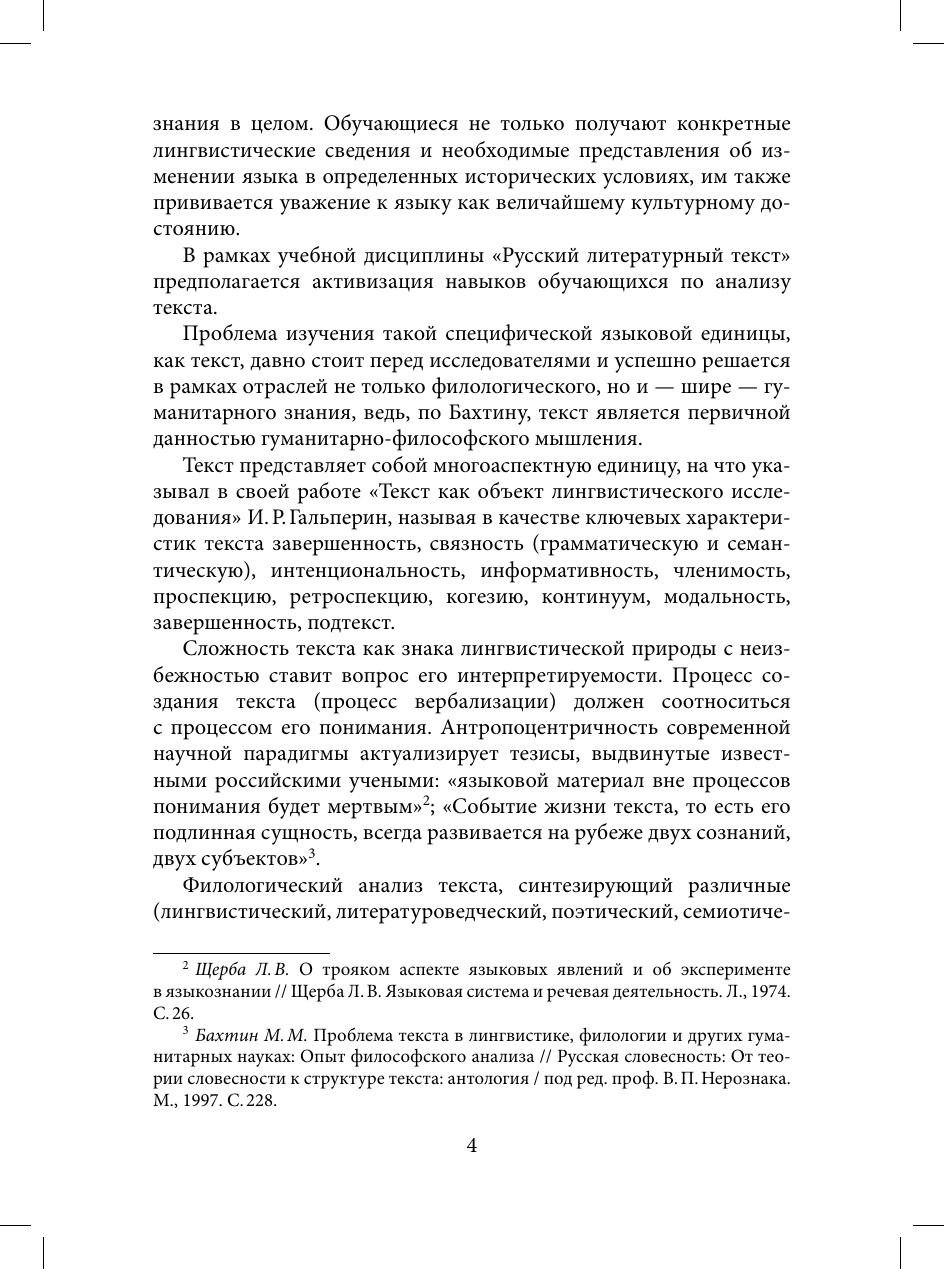 знания в целом. Обучающиеся не только получают конкретные лингвистические сведения и необходимые представления об изменении языка в определенных исторических условиях, им также прививается уважение к языку как величайшему культурному достоянию.

В рамках учебной дисциплины «Русский литературный текст» предполагается активизация навыков обучающихся по анализу текста.

Проблема изучения такой специфической языковой единицы, как текст, давно стоит перед исследователями и успешно решается в рамках отраслей не только филологического, но и — шире — гуманитарного знания, ведь, по Бахтину, текст является первичной данностью гуманитарно-философского мышления.

Текст представляет собой многоаспектную единицу, на что указывал в своей работе «Текст как объект лингвистического исследования» И. Р. Гальперин, называя в качестве ключевых характеристик текста завершенность, связность (грамматическую и семантическую), интенциональность, информативность, членимость, проспекцию, ретроспекцию, когезию, континуум, модальность, завершенность, подтекст.

Сложность текста как знака лингвистической природы с неизбежностью ставит вопрос его интерпретируемости. Процесс создания текста (процесс вербализации) должен соотноситься с процессом его понимания. Антропоцентричность современной научной парадигмы актуализирует тезисы, выдвинутые известными российскими учеными: «языковой материал вне процессов понимания будет мертвым»$^2$; «Событие жизни текста, то есть его подлинная сущность, всегда развивается на рубеже двух сознаний, двух субъектов»$^3$.

Филологический анализ текста, синтезирующий различные (лингвистический, литературоведческий, поэтический, семиотиче-

$^2$ Щерба Л. В. О трояком аспекте языковых явлений и об эксперименте в языкознании // Щерба Л. В. Языковая система и речевая деятельность. Л., 1974. С. 26.

$^3$ Бахтин М. М. Проблема текста в лингвистике, филологии и других гуманитарных науках: Опыт философского анализа // Русская словесность: От теории словесности к структуре текста: антология / под ред. проф. В. П. Нерознака. М., 1997. С. 228.

4